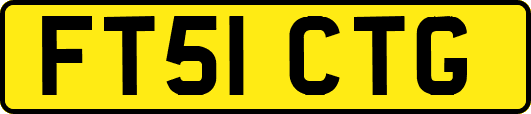 FT51 CTG